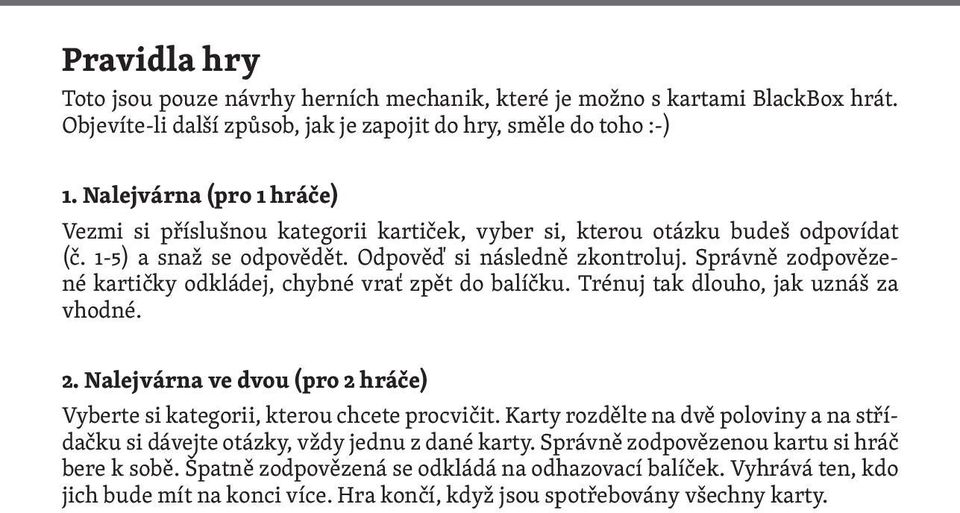 Pravidla hry

Toto jsou pouze návrhy herních mechanik, které je možno s kartami BlackBox hrát. Objevíte-li další způsob, jak je zapojit do hry, směle do toho :-)

1. Nalejvárna (pro 1 hráče)

Vezmi si příslušnou kategorii kartiček, vyber si, kterou otázku budeš odpovídat (č. 1-5) a snaž se odpovědět. Odpověď si následně zkontroluj. Správně zodpovězené kartičky odkládej, chybné vrať zpět do balíčku. Trénuj tak dlouho, jak uznáš za vhodné.

2. Nalejvárna ve dvou (pro 2 hráče)

Vyberte si kategorii, kterou chcete procvičit. Karty rozdělte na dvě poloviny a na střídačku si dávejte otázky, vždy jednu z dané karty. Správně zodpovězenou kartu si hráč bere k sobě. Špatně zodpovězená se odkládá na odhazovací balíček. Vyhrává ten, kdo jich bude mít na konci více. Hra končí, když jsou spotřebovány všechny karty.